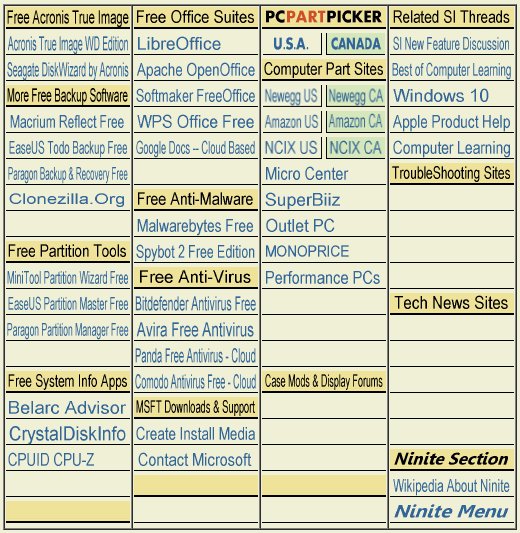 Free Acronis True Image
Acronis True Image WD Edition
Seagate DiskWizard by Acronis
More Free Backup Software
Macrium Reflect Free
EaseUS Todo Backup Free
Paragon Backup & Recovery Free
Clonezilla.Org

Free Partition Tools
MiniTool Partition Wizard Free
EaseUS Partition Master Free
Paragon Partition Manager Free

Free System Info Apps
Belarc Advisor
CrystalDiskInfo
CPUID CPU-Z

Free Office Suites
LibreOffice
Apache OpenOffice
Softmaker FreeOffice
WPS Office Free
Google Docs – Cloud Based

Free Anti-Malware
Malwarebytes Free
Spybot 2 Free Edition
Free Anti-Virus
Bitdefender Antivirus Free
Avira Free Antivirus
Panda Free Antivirus - Cloud
Comodo Antivirus Free - Cloud
MSFT Downloads & Support
Create Install Media
Contact Microsoft

PCPARTPICKER
U.S.A.
CANADA
Computer Part Sites
Newegg US
Newegg CA
Amazon US
Amazon CA
NCIX US
NCIX CA
Micro Center
SuperBiiz
Outlet PC
MONOPRICE
Performance PCs

Case Mods & Display Forums

Related SI Threads
SI New Feature Discussion
Best of Computer Learning
Windows 10
Apple Product Help
Computer Learning
TroubleShooting Sites

Tech News Sites

Ninite Section
Wikipedia About Ninite
Ninite Menu